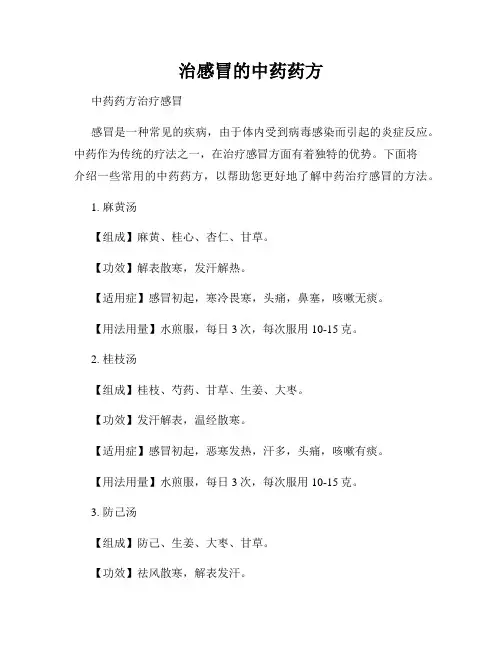 治感冒的中药药方

中药药方治疗感冒

感冒是一种常见的疾病，由于体内受到病毒感染而引起的炎症反应。中药作为传统的疗法之一，在治疗感冒方面有着独特的优势。下面将介绍一些常用的中药药方，以帮助您更好地了解中药治疗感冒的方法。

1. 麻黄汤

【组成】麻黄、桂心、杏仁、甘草。

【功效】解表散寒，发汗解热。

【适用症】感冒初起，寒冷畏寒，头痛，鼻塞，咳嗽无痰。

【用法用量】水煎服，每日 3 次，每次服用 10-15 克。

2. 桂枝汤

【组成】桂枝、芍药、甘草、生姜、大枣。

【功效】发汗解表，温经散寒。

【适用症】感冒初起，恶寒发热，汗多，头痛，咳嗽有痰。

【用法用量】水煎服，每日 3 次，每次服用 10-15 克。

3. 防己汤

【组成】防己、生姜、大枣、甘草。

【功效】祛风散寒，解表发汗。